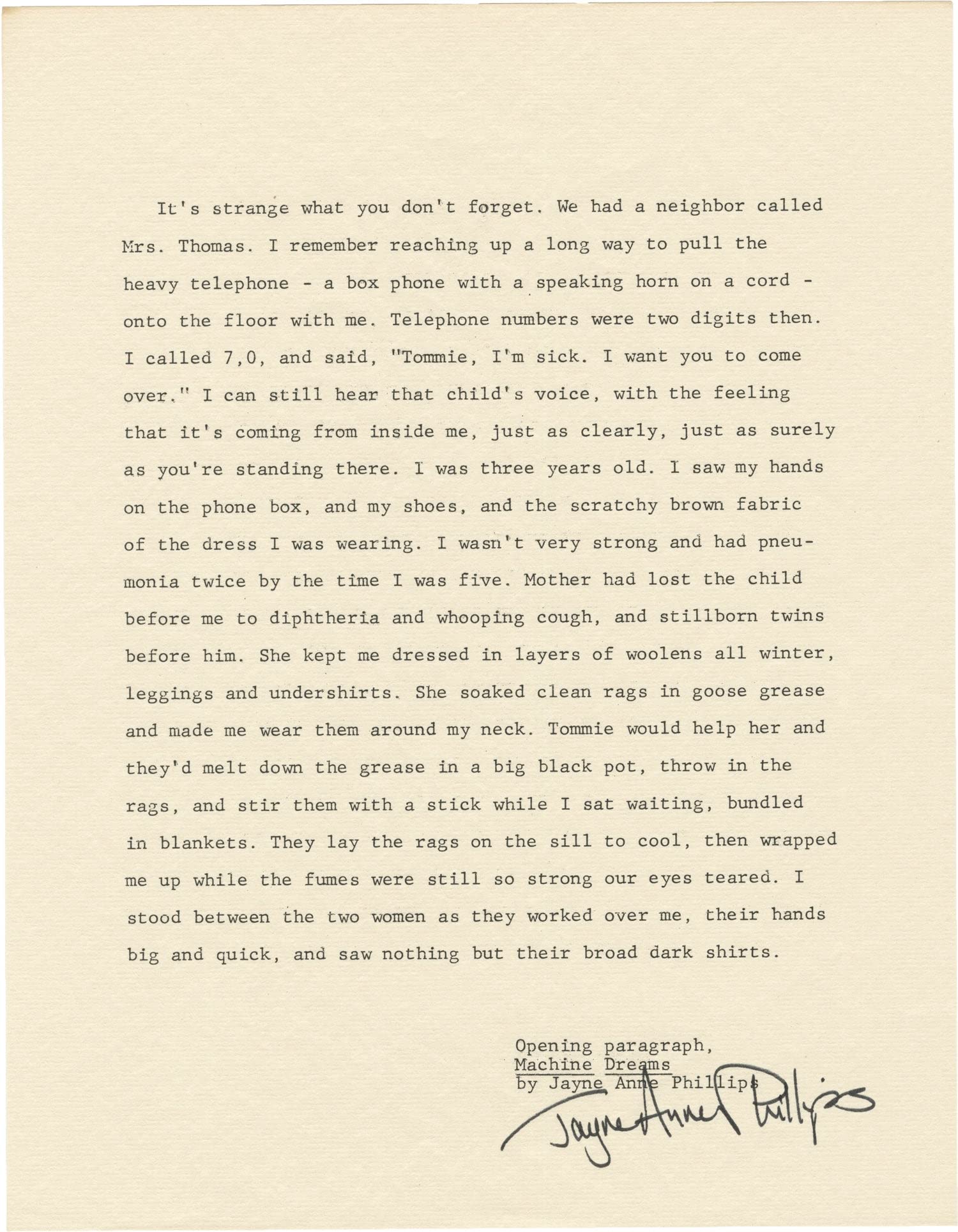 It's strange what you don't forget. We had a neighbor called Mrs. Thomas. I remember reaching up a long way to pull the heavy telephone - a box phone with a speaking horn on a cord - onto the floor with me. Telephone numbers were two digits then. I called 7,0, and said, "Tommie, I'm sick. I want you to come over." I can still hear that child's voice, with the feeling that it's coming from inside me, just as clearly, just as surely as you're standing there. I was three years old. I saw my hands on the phone box, and my shoes, and the scratchy brown fabric of the dress I was wearing. I wasn't very strong and had pneumonia twice by the time I was five. Mother had lost the child before me to diphtheria and whooping cough, and stillborn twins before him. She kept me dressed in layers of woolens all winter, leggings and undershirts. She soaked clean rags in goose grease and made me wear them around my neck. Tommie would help her and they'd melt down the grease in a big black pot, throw in the rags, and stir them with a stick while I sat waiting, bundled in blankets. They lay the rags on the sill to cool, then wrapped me up while the fumes were still so strong our eyes teared. I stood between the two women as they worked over me, their hands big and quick, and saw nothing but their broad dark shirts.

Opening paragraph,
Machine Dreams
by Jayne Anne Phillips

Jayne Anne Phillips